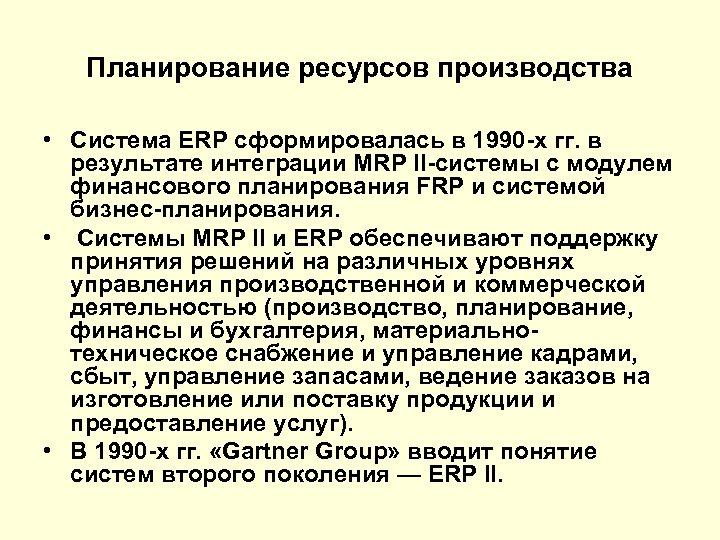 Планирование ресурсов производства

• Система ERP сформировалась в 1990-х гг. в результате интеграции MRP II-системы с модулем финансового планирования FRP и системой бизнес-планирования.

• Системы MRP II и ERP обеспечивают поддержку принятия решений на различных уровнях управления производственной и коммерческой деятельностью (производство, планирование, финансы и бухгалтерия, материально-техническое снабжение и управление кадрами, сбыт, управление запасами, ведение заказов на изготовление или поставку продукции и предоставление услуг).

• В 1990-х гг. «Gartner Group» вводит понятие систем второго поколения — ERP II.